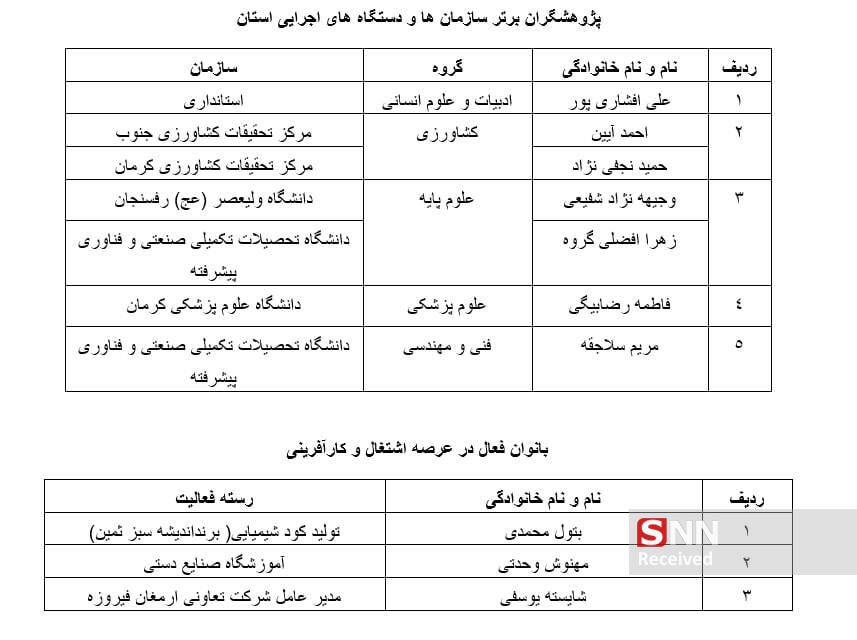 پژوهشگران برتر سازمان ها و دستگاه های اجرایی استان

| ردیف | نام و نام خانوادگی | گروه | سازمان |
|---|---|---|---|
| ۱ | علی افشاری پور | ادبیات و علوم انسانی | استانداری |
| ۲ | احمد آیین | کشاورزی | مرکز تحقیقات کشاورزی جنوب |
| | حمید نجفی نژاد | | مرکز تحقیقات کشاورزی کرمان |
| ۳ | وجیهه نژاد شفیعی | علوم پایه | دانشگاه ولیعصر (عج) رفسنجان |
| | زهرا افضلی گروه | | دانشگاه تحصیلات تکمیلی صنعتی و فناوری پیشرفته |
| ٤ | فاطمه رضابیگی | علوم پزشکی | دانشگاه علوم پزشکی کرمان |
| ٥ | مریم سلاجقه | فنی و مهندسی | دانشگاه تحصیلات تکمیلی صنعتی و فناوری پیشرفته |

بانوان فعال در عرصه اشتغال و کارآفرینی

| ردیف | نام و نام خانوادگی | رسته فعالیت |
|---|---|---|
| ۱ | بتول محمدی | تولید کود شیمیایی( برنداندیشه سبز ثمین) |
| ۲ | مهنوش وحدتی | آموزشگاه صنایع دستی |
| ۳ | شایسته یوسفی | مدیر عامل شرکت تعاونی ارمغان فیروزه |

SNN
Received